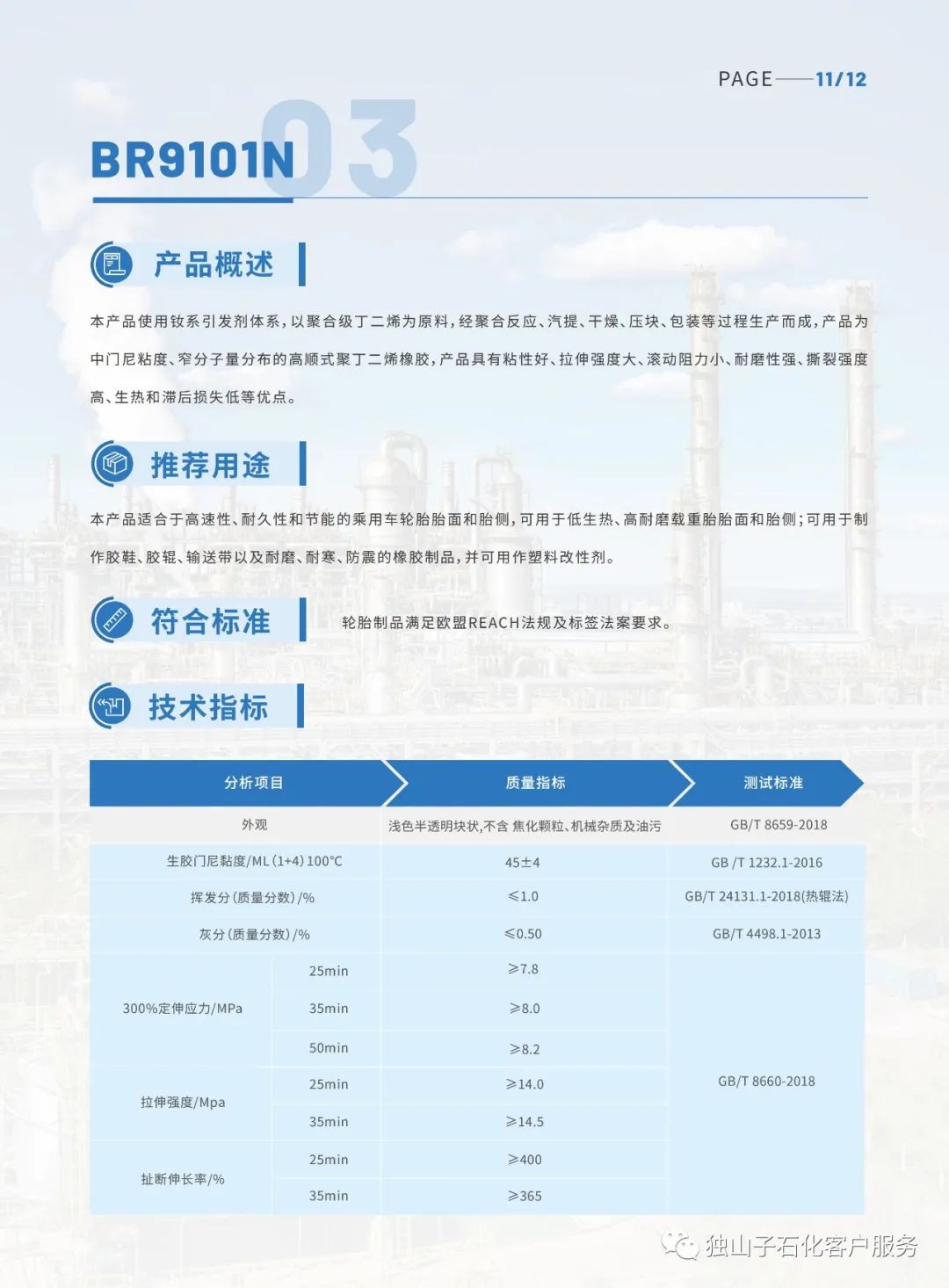 PAGE——11/12

BR9101N 03

产品概述

本产品使用钕系引发剂体系，以聚合级丁二烯为原料，经聚合反应、汽提、干燥、压块、包装等过程生产而成，产品为中门尼粘度、窄分子量分布的高顺式聚丁二烯橡胶，产品具有粘性好、拉伸强度大、滚动阻力小、耐磨性强、撕裂强度高、生热和滞后损失低等优点。

推荐用途

本产品适合于高速性、耐久性和节能的乘用车轮胎胎面和胎侧，可用于低生热、高耐磨载重胎胎面和胎侧；可用于制作胶鞋、胶辊、输送带以及耐磨、耐寒、防震的橡胶制品，并可用作塑料改性剂。

符合标准

轮胎制品满足欧盟REACH法规及标签法案要求。

技术指标

| 分析项目 | | 质量指标 | 测试标准 |
|---|---|---|---|
| 外观 | | 浅色半透明块状，不含 焦化颗粒、机械杂质及油污 | GB/T 8659-2018 |
| 生胶门尼黏度/ML(1+4)100℃ | | 45±4 | GB /T 1232.1-2016 |
| 挥发分(质量分数)/% | | ≤1.0 | GB/T 24131.1-2018(热辊法) |
| 灰分(质量分数)/% | | ≤0.50 | GB/T 4498.1-2013 |
| 300%定伸应力/MPa | 25min | ≥7.8 | GB/T 8660-2018 |
| | 35min | ≥8.0 | |
| | 50min | ≥8.2 | |
| 拉伸强度/Mpa | 25min | ≥14.0 | |
| | 35min | ≥14.5 | |
| 扯断伸长率/% | 25min | ≥400 | |
| | 35min | ≥365 | |

独山子石化客户服务